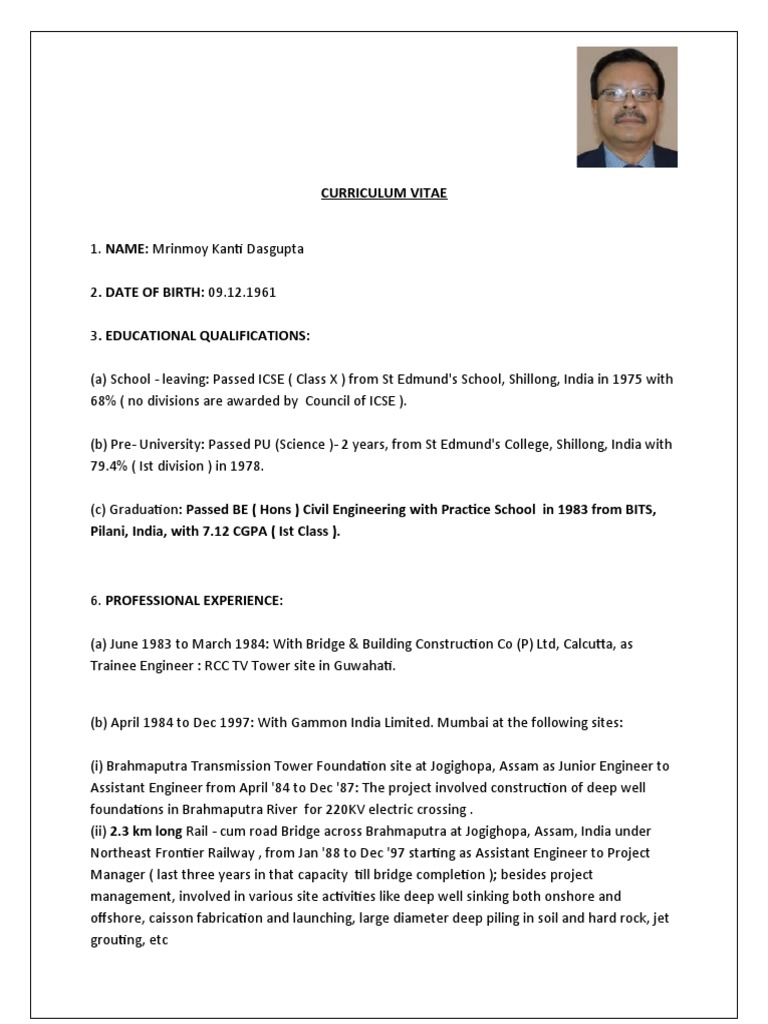 CURRICULUM VITAE

1. NAME: Mrinmoy Kanti Dasgupta

2. DATE OF BIRTH: 09.12.1961

3. EDUCATIONAL QUALIFICATIONS:

(a) School - leaving: Passed ICSE ( Class X ) from St Edmund's School, Shillong, India in 1975 with 68% ( no divisions are awarded by Council of ICSE ).

(b) Pre- University: Passed PU (Science )- 2 years, from St Edmund's College, Shillong, India with 79.4% ( Ist division ) in 1978.

(c) Graduation: Passed BE ( Hons ) Civil Engineering with Practice School in 1983 from BITS, Pilani, India, with 7.12 CGPA ( Ist Class ).

6. PROFESSIONAL EXPERIENCE:

(a) June 1983 to March 1984: With Bridge & Building Construction Co (P) Ltd, Calcutta, as Trainee Engineer : RCC TV Tower site in Guwahati.

(b) April 1984 to Dec 1997: With Gammon India Limited. Mumbai at the following sites:

(i) Brahmaputra Transmission Tower Foundation site at Jogighopa, Assam as Junior Engineer to Assistant Engineer from April '84 to Dec '87: The project involved construction of deep well foundations in Brahmaputra River for 220KV electric crossing .
(ii) 2.3 km long Rail - cum road Bridge across Brahmaputra at Jogighopa, Assam, India under Northeast Frontier Railway , from Jan '88 to Dec '97 starting as Assistant Engineer to Project Manager ( last three years in that capacity till bridge completion ); besides project management, involved in various site activities like deep well sinking both onshore and offshore, caisson fabrication and launching, large diameter deep piling in soil and hard rock, jet grouting, etc